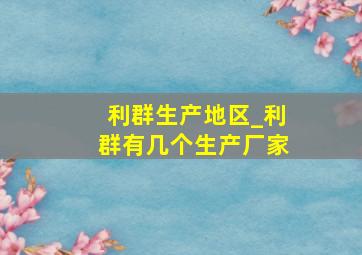 利群生产地区_利群有几个生产厂家